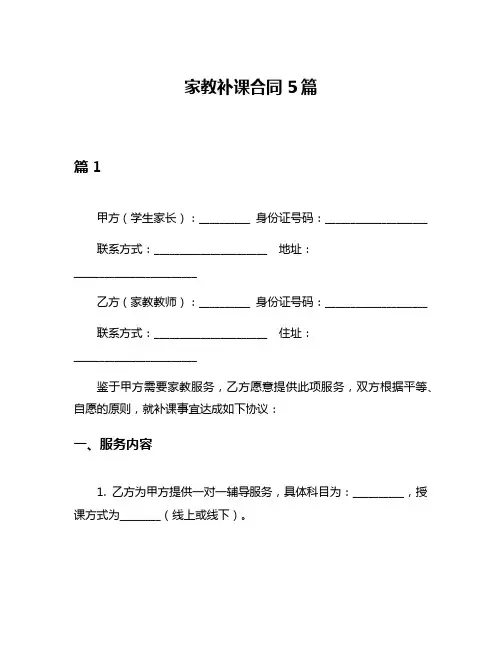 家教补课合同 5 篇

篇 1

甲方（学生家长）：__________ 身份证号码：____________________

联系方式：______________________ 地址：________________________

乙方（家教教师）：__________ 身份证号码：____________________

联系方式：______________________ 住址：________________________

鉴于甲方需要家教服务，乙方愿意提供此项服务，双方根据平等、自愿的原则，就补课事宜达成如下协议：

一、服务内容

1. 乙方为甲方提供一对一辅导服务，具体科目为：__________，授课方式为________（线上或线下）。